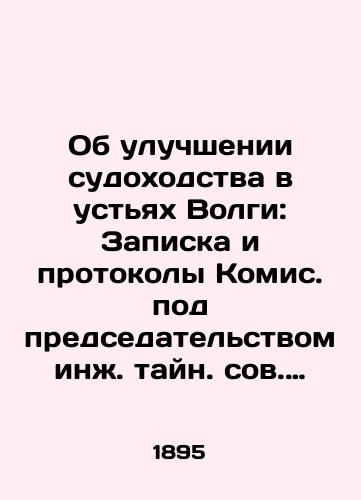 Об улучшении судоходства в устьях Волги: Записка и протоколы Комис. под председательством инж. тайн. сов.…

1895